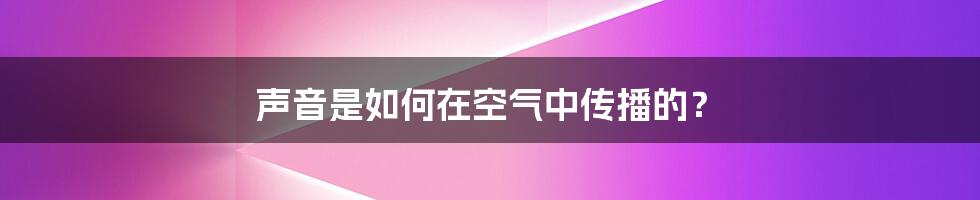 声音是如何在空气中传播的？